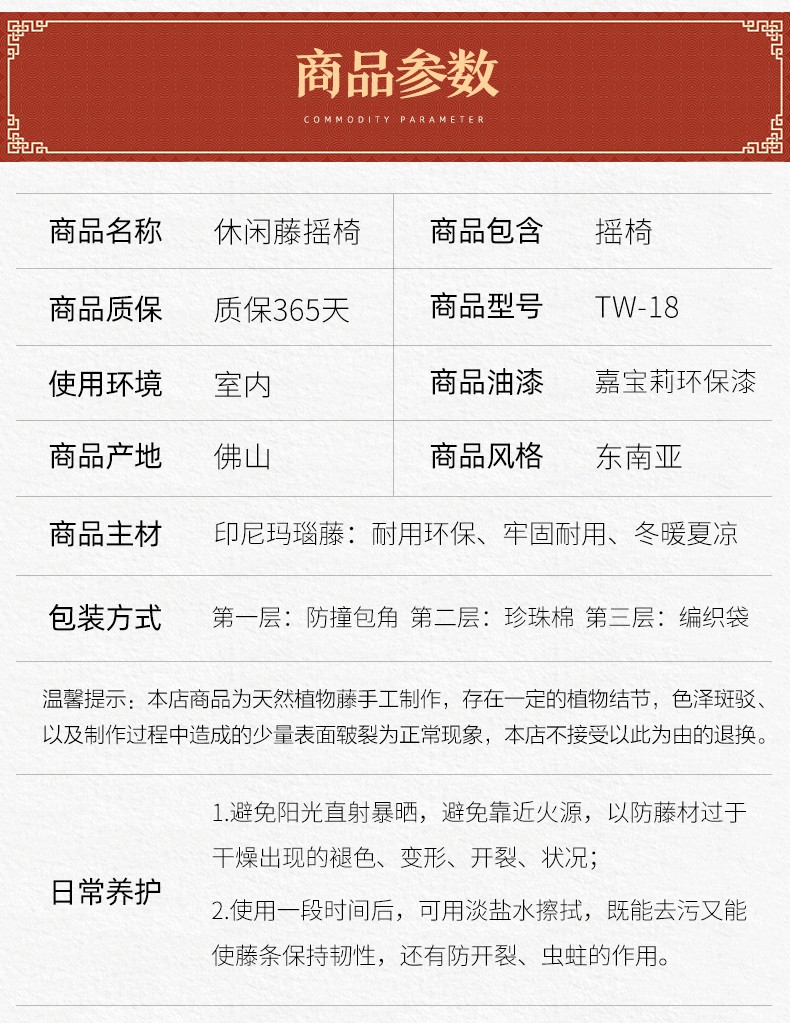 商品参数

COMMODITY PARAMETER

商品名称 休闲藤摇椅 商品包含 摇椅

商品质保 质保365天 商品型号 TW-18

使用环境 室内 商品油漆 嘉宝莉环保漆

商品产地 佛山 商品风格 东南亚

商品主材 印尼玛瑙藤：耐用环保、牢固耐用、冬暖夏凉

包装方式 第一层：防撞包角 第二层：珍珠棉 第三层：编织袋

温馨提示：本店商品为天然植物藤手工制作，存在一定的植物结节，色泽斑驳、以及制作过程中造成的少量表面皲裂为正常现象，本店不接受以此为由的退换。

日常养护

1.避免阳光直射暴晒，避免靠近火源，以防藤材过于干燥出现的褪色、变形、开裂、状况；

2.使用一段时间后，可用淡盐水擦拭，既能去污又能使藤条保持韧性，还有防开裂、虫蛀的作用。